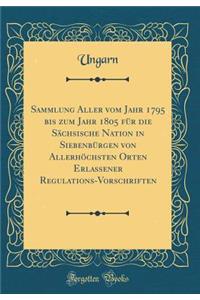 Ungarn

Sammlung Aller vom Jahr 1795 bis zum Jahr 1805 für die Sächsische Nation in Siebenbürgen von Allerhöchsten Orten Erlassener Regulations-Vorschriften

Forgotten Books